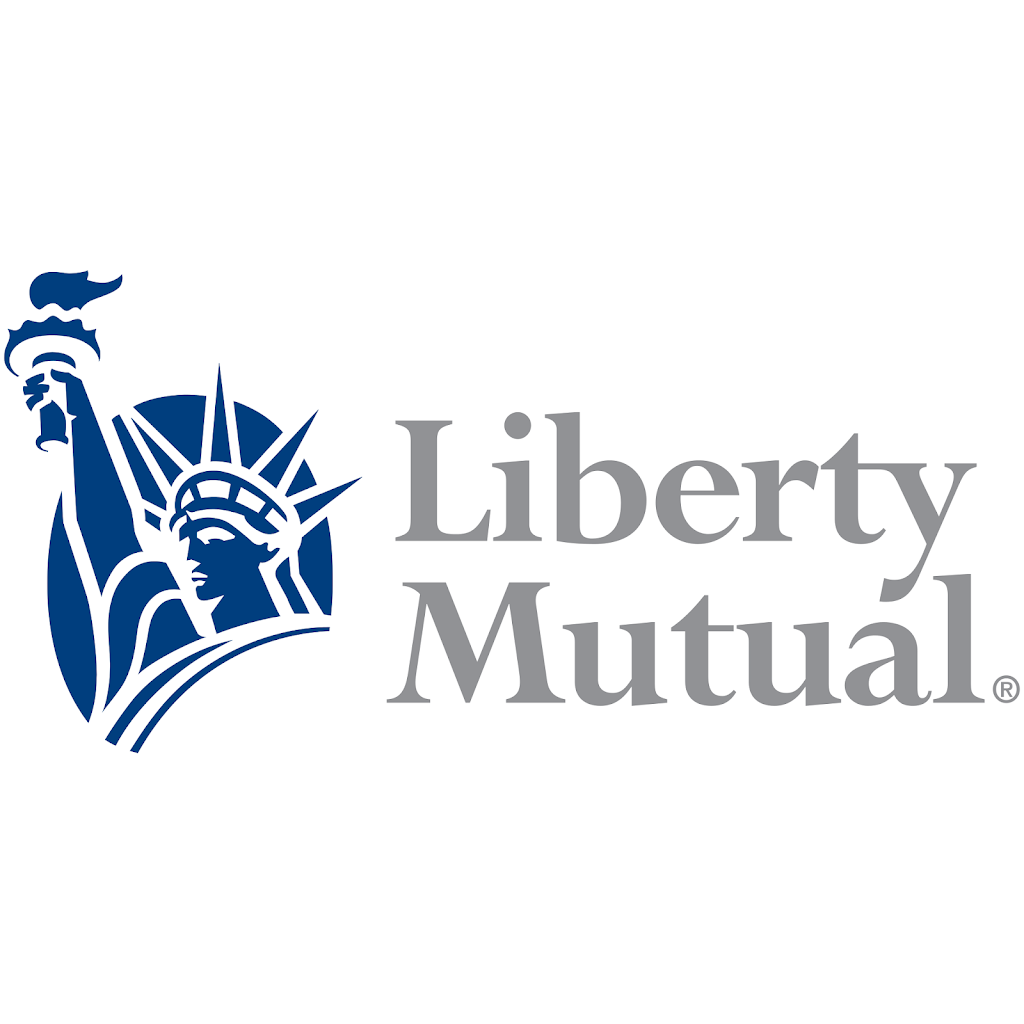 Liberty
Mutual®